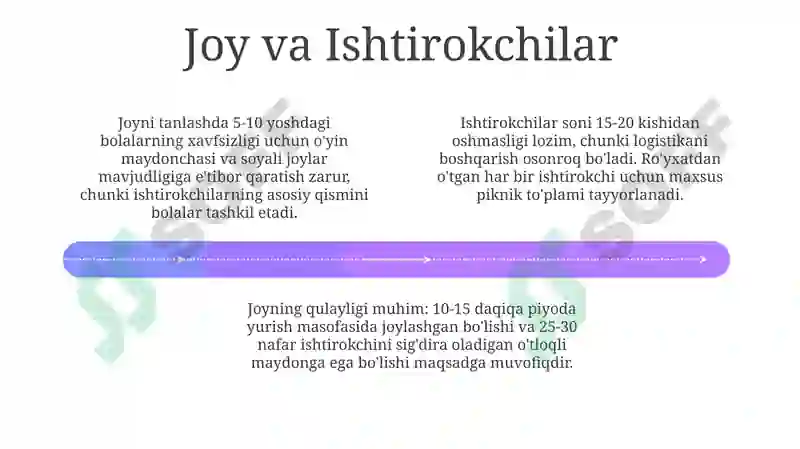 Joy va Ishtirokchilar

Joyni tanlashda 5-10 yoshdagi bolalarning xavfsizligi uchun o'yin maydonchasi va soyali joylar mavjudligiga e'tibor qaratish zarur, chunki ishtirokchilarning asosiy qismini bolalar tashkil etadi.

Ishtirokchilar soni 15-20 kishidan oshmasligi lozim, chunki logistikani boshqarish osonroq bo'ladi. Ro'yxatdan o'tgan har bir ishtirokchi uchun maxsus piknik to'plami tayyorlanadi.

Joyning qulayligi muhim: 10-15 daqiqa piyoda yurish masofasida joylashgan bo'lishi va 25-30 nafar ishtirokchini sig'dira oladigan o'tloqli maydonga ega bo'lishi maqsadga muvofiqdir.